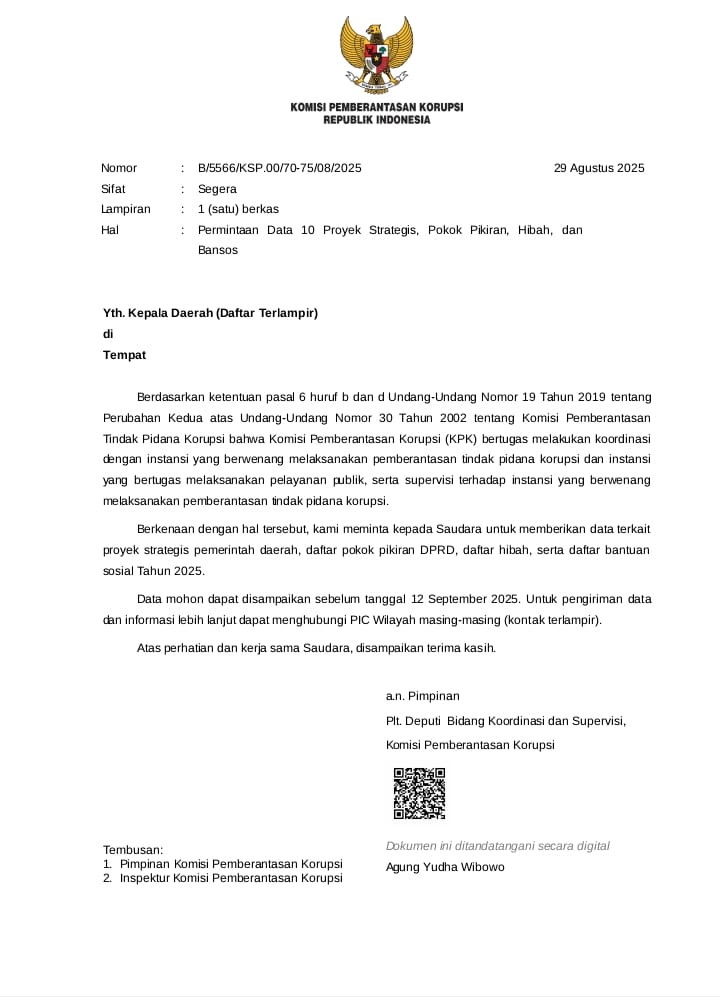 KOMISI PEMBERANTASAN KORUPSI
REPUBLIK INDONESIA

Nomor : B/5566/KSP.00/70-75/08/2025
29 Agustus 2025
Sifat : Segera
Lampiran : 1 (satu) berkas
Hal : Permintaan Data 10 Proyek Strategis, Pokok Pikiran, Hibah, dan Bansos

Yth. Kepala Daerah (Daftar Terlampir)
di
Tempat

Berdasarkan ketentuan pasal 6 huruf b dan d Undang-Undang Nomor 19 Tahun 2019 tentang Perubahan Kedua atas Undang-Undang Nomor 30 Tahun 2002 tentang Komisi Pemberantasan Tindak Pidana Korupsi bahwa Komisi Pemberantasan Korupsi (KPK) bertugas melakukan koordinasi dengan instansi yang berwenang melaksanakan pemberantasan tindak pidana korupsi dan instansi yang bertugas melaksanakan pelayanan publik, serta supervisi terhadap instansi yang berwenang melaksanakan pemberantasan tindak pidana korupsi.

Berkenaan dengan hal tersebut, kami meminta kepada Saudara untuk memberikan data terkait proyek strategis pemerintah daerah, daftar pokok pikiran DPRD, daftar hibah, serta daftar bantuan sosial Tahun 2025.

Data mohon dapat disampaikan sebelum tanggal 12 September 2025. Untuk pengiriman data dan informasi lebih lanjut dapat menghubungi PIC Wilayah masing-masing (kontak terlampir).

Atas perhatian dan kerja sama Saudara, disampaikan terima kasih.

a.n. Pimpinan
Plt. Deputi Bidang Koordinasi dan Supervisi,
Komisi Pemberantasan Korupsi

Dokumen ini ditandatangani secara digital
Agung Yudha Wibowo

Tembusan:
1. Pimpinan Komisi Pemberantasan Korupsi
2. Inspektur Komisi Pemberantasan Korupsi